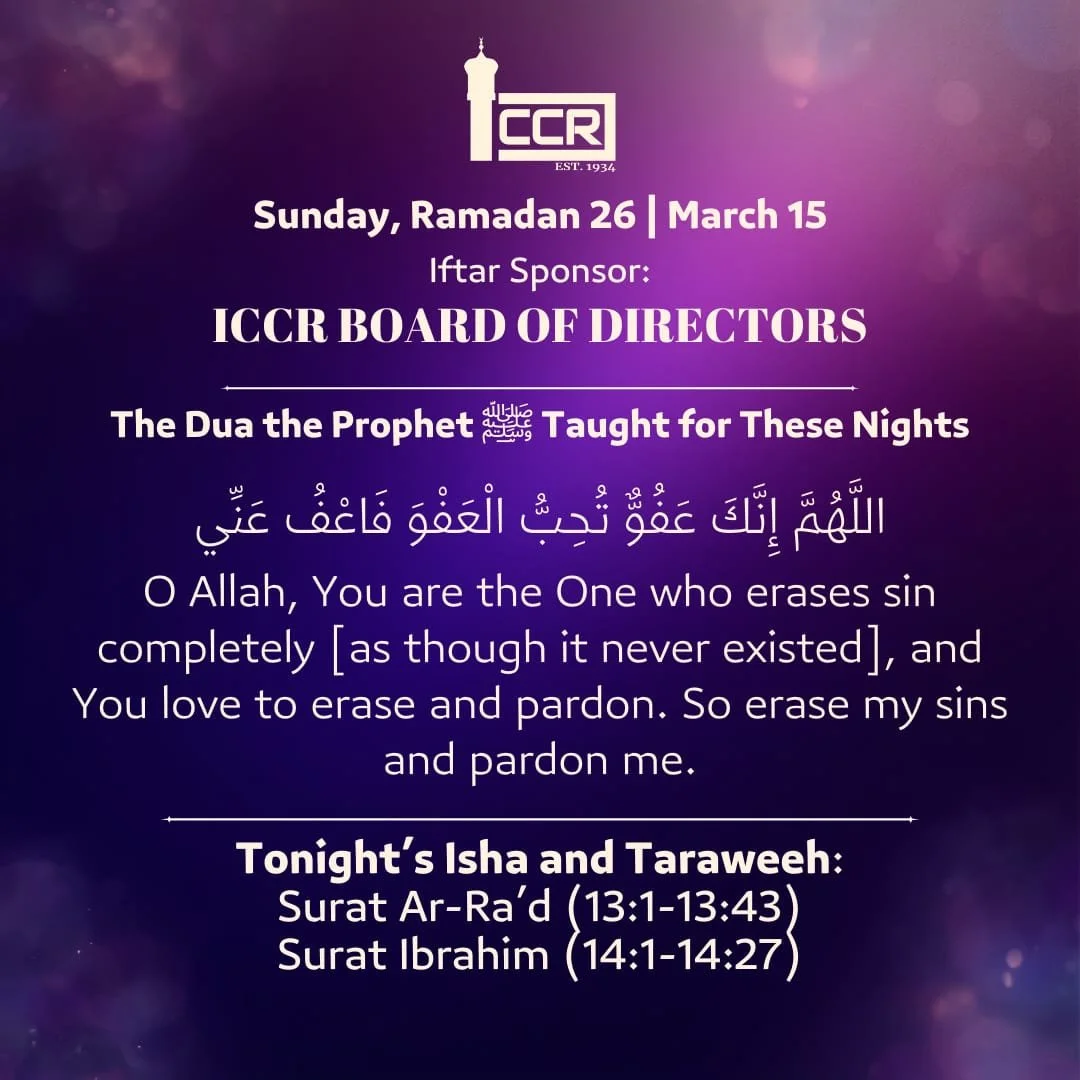 ICCR
EST. 1934

Sunday, Ramadan 26 | March 15
Iftar Sponsor:
ICCR BOARD OF DIRECTORS

The Dua the Prophet ﷺ Taught for These Nights

اللَّهُمَّ إِنَّكَ عَفُوٌّ تُحِبُّ الْعَفْوَ فَاعْفُ عَنِّي

O Allah, You are the One who erases sin completely [as though it never existed], and You love to erase and pardon. So erase my sins and pardon me.

Tonight's Isha and Taraweeh:
Surat Ar-Ra'd (13:1-13:43)
Surat Ibrahim (14:1-14:27)